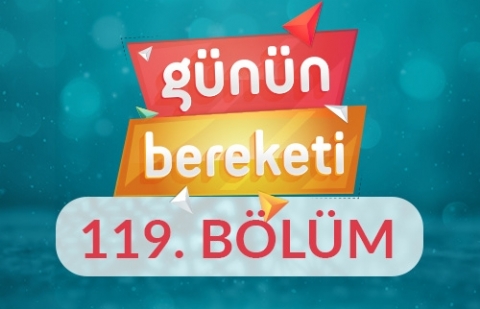 günün
bereketi
119. BÖLÜM